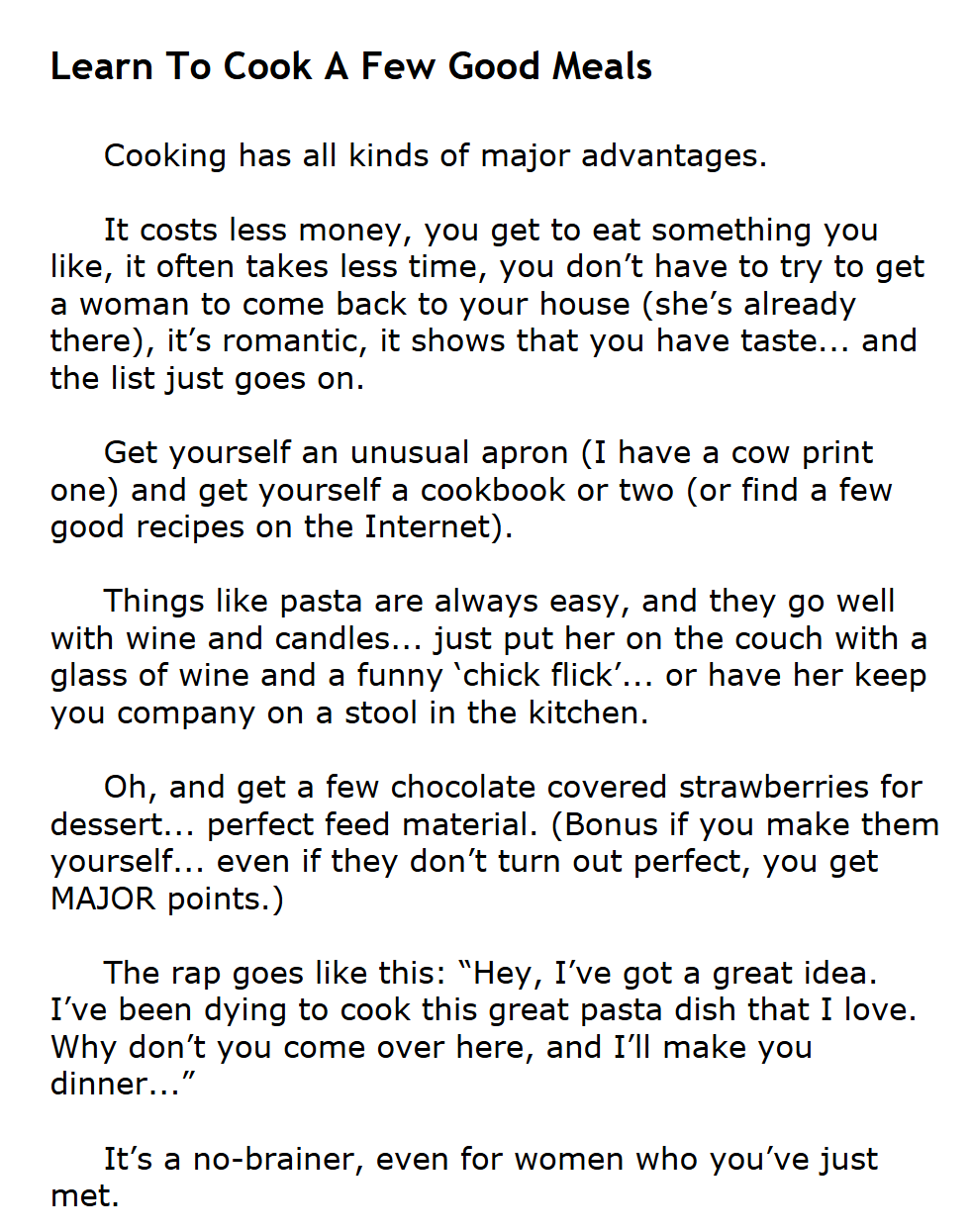 Learn To Cook A Few Good Meals

Cooking has all kinds of major advantages.

It costs less money, you get to eat something you like, it often takes less time, you don't have to try to get a woman to come back to your house (she's already there), it's romantic, it shows that you have taste... and the list just goes on.

Get yourself an unusual apron (I have a cow print one) and get yourself a cookbook or two (or find a few good recipes on the Internet).

Things like pasta are always easy, and they go well with wine and candles... just put her on the couch with a glass of wine and a funny 'chick flick'... or have her keep you company on a stool in the kitchen.

Oh, and get a few chocolate covered strawberries for dessert... perfect feed material. (Bonus if you make them yourself... even if they don't turn out perfect, you get MAJOR points.)

The rap goes like this: "Hey, I've got a great idea. I've been dying to cook this great pasta dish that I love. Why don't you come over here, and I'll make you dinner..."

It's a no-brainer, even for women who you've just met.